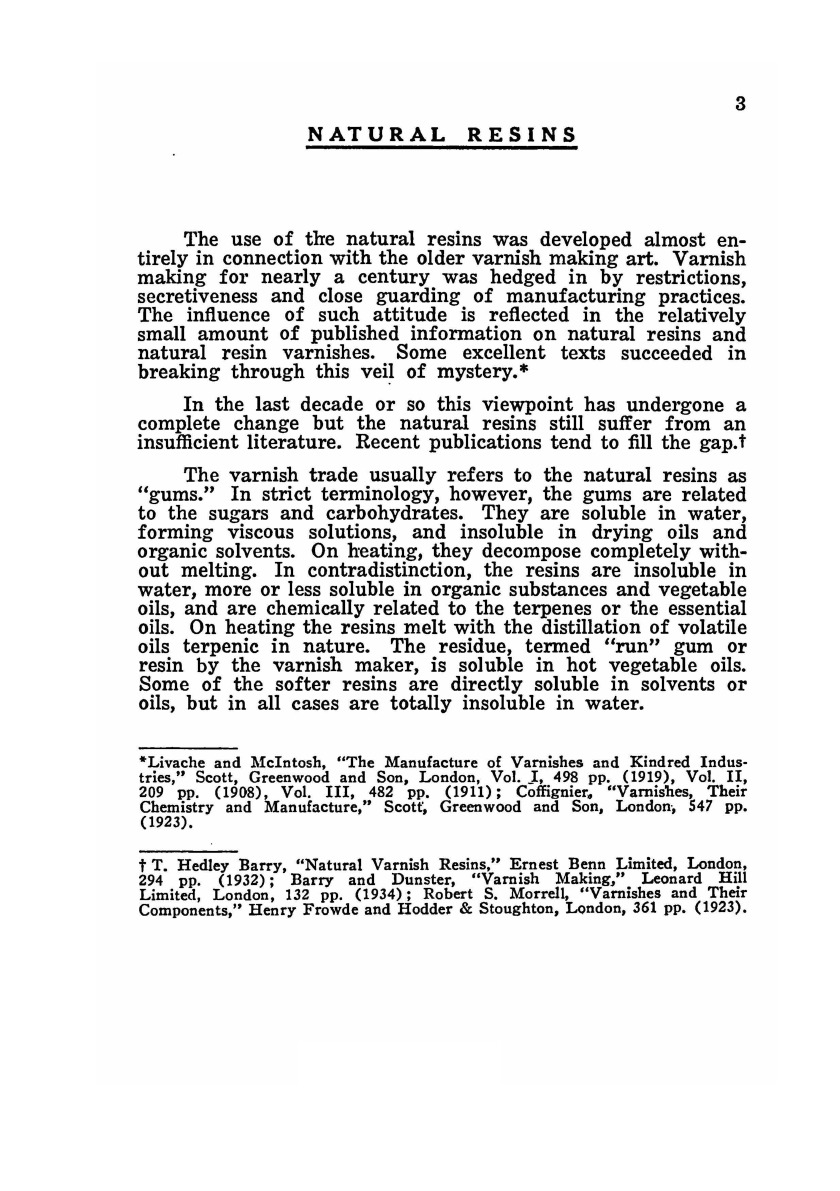 3

NATURAL RESINS

The use of the natural resins was developed almost entirely in connection with the older varnish making art. Varnish making for nearly a century was hedged in by restrictions, secretiveness and close guarding of manufacturing practices. The influence of such attitude is reflected in the relatively small amount of published information on natural resins and natural resin varnishes. Some excellent texts succeeded in breaking through this veil of mystery.*

In the last decade or so this viewpoint has undergone a complete change but the natural resins still suffer from an insufficient literature. Recent publications tend to fill the gap.†

The varnish trade usually refers to the natural resins as "gums." In strict terminology, however, the gums are related to the sugars and carbohydrates. They are soluble in water, forming viscous solutions, and insoluble in drying oils and organic solvents. On heating, they decompose completely without melting. In contradistinction, the resins are insoluble in water, more or less soluble in organic substances and vegetable oils, and are chemically related to the terpenes or the essential oils. On heating the resins melt with the distillation of volatile oils terpenic in nature. The residue, termed "run" gum or resin by the varnish maker, is soluble in hot vegetable oils. Some of the softer resins are directly soluble in solvents or oils, but in all cases are totally insoluble in water.

*Livache and McIntosh, "The Manufacture of Varnishes and Kindred Industries," Scott, Greenwood and Son, London, Vol. I, 498 pp. (1919), Vol. II, 209 pp. (1908), Vol. III, 482 pp. (1911); Coffignier, "Varnishes, Their Chemistry and Manufacture," Scott, Greenwood and Son, London, 547 pp. (1923).

† T. Hedley Barry, "Natural Varnish Resins," Ernest Benn Limited, London, 294 pp. (1932); Barry and Dunster, "Varnish Making," Leonard Hill Limited, London, 132 pp. (1934); Robert S. Morrell, "Varnishes and Their Components," Henry Frowde and Hodder & Stoughton, London, 361 pp. (1923).